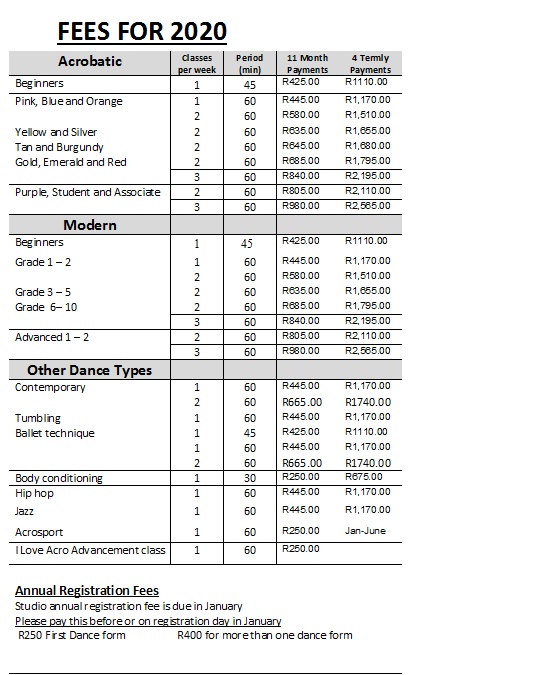 FEES FOR 2020

| Acrobatic | Classes per week | Period (min) | 11 Month Payments | 4 Termly Payments |
|---|---|---|---|---|
| Beginners | 1 | 45 | R425.00 | R1110.00 |
| Pink, Blue and Orange | 1 | 60 | R445.00 | R1,170.00 |
| | 2 | 60 | R580.00 | R1,510.00 |
| Yellow and Silver | 2 | 60 | R635.00 | R1,655.00 |
| Tan and Burgundy | 2 | 60 | R645.00 | R1,680.00 |
| Gold, Emerald and Red | 2 | 60 | R685.00 | R1,795.00 |
| | 3 | 60 | R840.00 | R2,195.00 |
| Purple, Student and Associate | 2 | 60 | R805.00 | R2,110.00 |
| | 3 | 60 | R980.00 | R2,565.00 |
| Modern | | | | |
| Beginners | 1 | 45 | R425.00 | R1110.00 |
| Grade 1 – 2 | 1 | 60 | R445.00 | R1,170.00 |
| | 2 | 60 | R580.00 | R1,510.00 |
| Grade 3 – 5 | 2 | 60 | R635.00 | R1,655.00 |
| Grade 6– 10 | 2 | 60 | R685.00 | R1,795.00 |
| | 3 | 60 | R840.00 | R2,195.00 |
| Advanced 1 – 2 | 2 | 60 | R805.00 | R2,110.00 |
| | 3 | 60 | R980.00 | R2,565.00 |
| Other Dance Types | | | | |
| Contemporary | 1 | 60 | R445.00 | R1,170.00 |
| | 2 | 60 | R665.00 | R1740.00 |
| Tumbling | 1 | 60 | R445.00 | R1,170.00 |
| Ballet technique | 1 | 45 | R425.00 | R1110.00 |
| | 1 | 60 | R445.00 | R1,170.00 |
| | 2 | 60 | R665.00 | R1740.00 |
| Body conditioning | 1 | 30 | R250.00 | R675.00 |
| Hip hop | 1 | 60 | R445.00 | R1,170.00 |
| Jazz | 1 | 60 | R445.00 | R1,170.00 |
| Acrosport | 1 | 60 | R250.00 | Jan-June |
| I Love Acro Advancement class | 1 | 60 | R250.00 | |

Annual Registration Fees
Studio annual registration fee is due in January
Please pay this before or on registration day in January
R250 First Dance form R400 for more than one dance form